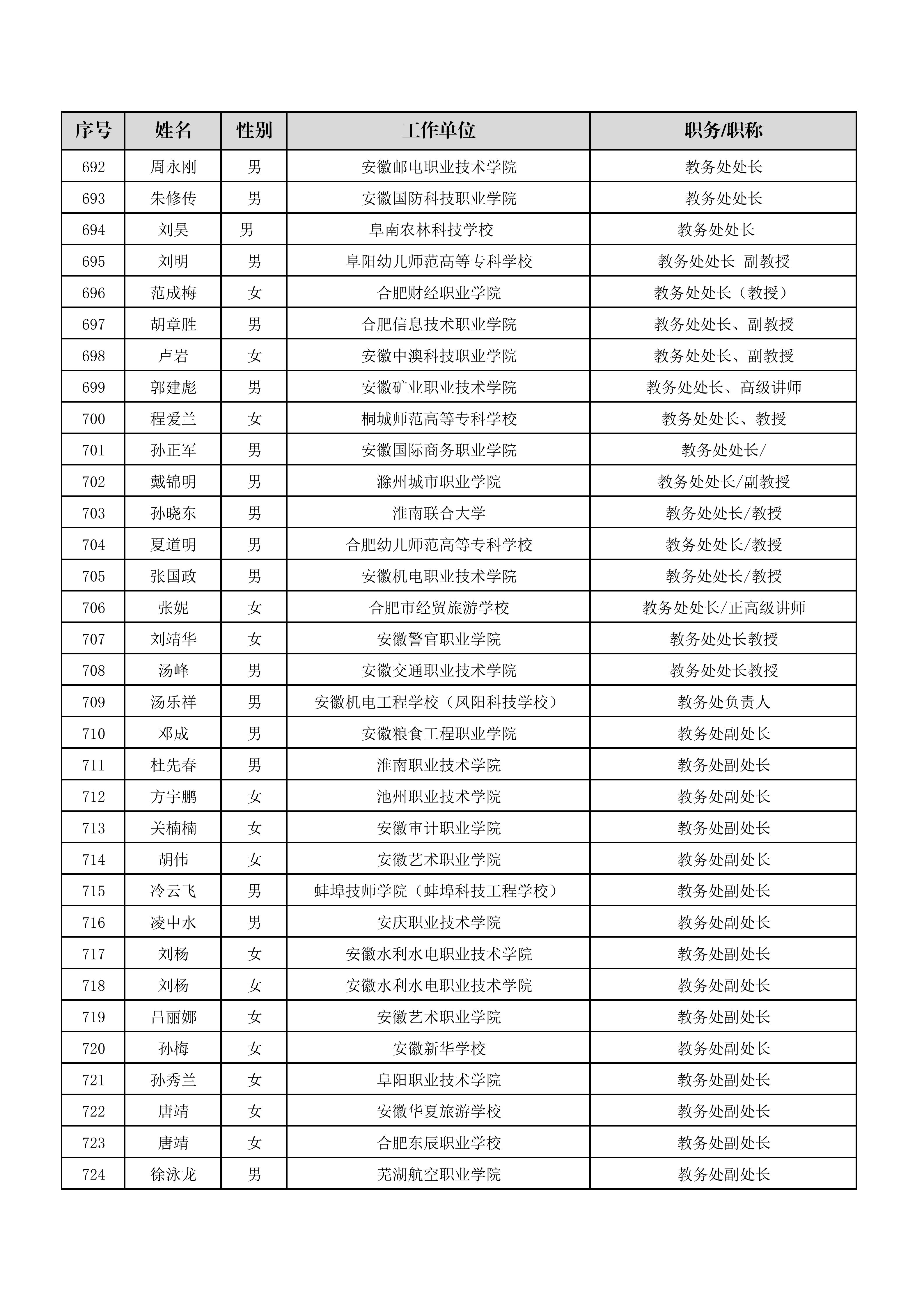 | 序号 | 姓名 | 性别 | 工作单位 | 职务/职称 |
|---|---|---|---|---|
| 692 | 周永刚 | 男 | 安徽邮电职业技术学院 | 教务处处长 |
| 693 | 朱修传 | 男 | 安徽国防科技职业学院 | 教务处处长 |
| 694 | 刘昊 | 男 | 阜南农林科技学校 | 教务处处长 |
| 695 | 刘明 | 男 | 阜阳幼儿师范高等专科学校 | 教务处处长 副教授 |
| 696 | 范成梅 | 女 | 合肥财经职业学院 | 教务处处长（教授） |
| 697 | 胡章胜 | 男 | 合肥信息技术职业学院 | 教务处处长、副教授 |
| 698 | 卢岩 | 女 | 安徽中澳科技职业学院 | 教务处处长、副教授 |
| 699 | 郭建彪 | 男 | 安徽矿业职业技术学院 | 教务处处长、高级讲师 |
| 700 | 程爱兰 | 女 | 桐城师范高等专科学校 | 教务处处长、教授 |
| 701 | 孙正军 | 男 | 安徽国际商务职业学院 | 教务处处长/ |
| 702 | 戴锦明 | 男 | 滁州城市职业学院 | 教务处处长/副教授 |
| 703 | 孙晓东 | 男 | 淮南联合大学 | 教务处处长/教授 |
| 704 | 夏道明 | 男 | 合肥幼儿师范高等专科学校 | 教务处处长/教授 |
| 705 | 张国政 | 男 | 安徽机电职业技术学院 | 教务处处长/教授 |
| 706 | 张妮 | 女 | 合肥市经贸旅游学校 | 教务处处长/正高级讲师 |
| 707 | 刘靖华 | 女 | 安徽警官职业学院 | 教务处处长教授 |
| 708 | 汤峰 | 男 | 安徽交通职业技术学院 | 教务处处长教授 |
| 709 | 汤乐祥 | 男 | 安徽机电工程学校（凤阳科技学校） | 教务处负责人 |
| 710 | 邓成 | 男 | 安徽粮食工程职业学院 | 教务处副处长 |
| 711 | 杜先春 | 男 | 淮南职业技术学院 | 教务处副处长 |
| 712 | 方宇鹏 | 女 | 池州职业技术学院 | 教务处副处长 |
| 713 | 关楠楠 | 女 | 安徽审计职业学院 | 教务处副处长 |
| 714 | 胡伟 | 女 | 安徽艺术职业学院 | 教务处副处长 |
| 715 | 冷云飞 | 男 | 蚌埠技师学院（蚌埠科技工程学校） | 教务处副处长 |
| 716 | 凌中水 | 男 | 安庆职业技术学院 | 教务处副处长 |
| 717 | 刘杨 | 女 | 安徽水利水电职业技术学院 | 教务处副处长 |
| 718 | 刘杨 | 女 | 安徽水利水电职业技术学院 | 教务处副处长 |
| 719 | 吕丽娜 | 女 | 安徽艺术职业学院 | 教务处副处长 |
| 720 | 孙梅 | 女 | 安徽新华学校 | 教务处副处长 |
| 721 | 孙秀兰 | 女 | 阜阳职业技术学院 | 教务处副处长 |
| 722 | 唐靖 | 女 | 安徽华夏旅游学校 | 教务处副处长 |
| 723 | 唐靖 | 女 | 合肥东辰职业学校 | 教务处副处长 |
| 724 | 徐泳龙 | 男 | 芜湖航空职业学院 | 教务处副处长 |